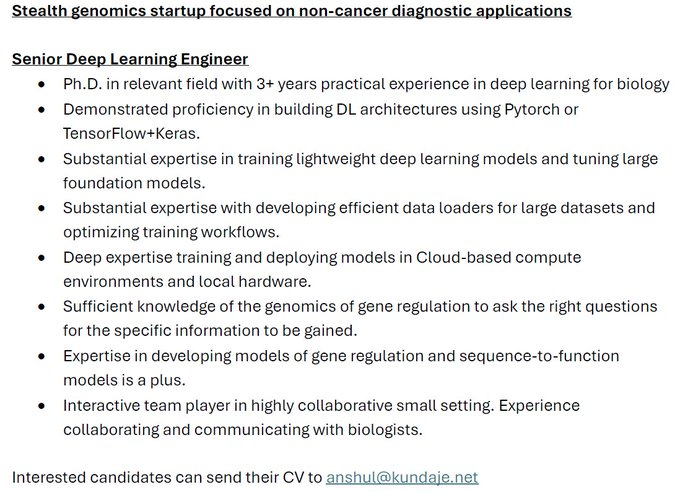 Stealth genomics startup focused on non-cancer diagnostic applications

Senior Deep Learning Engineer

- Ph.D. in relevant field with 3+ years practical experience in deep learning for biology
- Demonstrated proficiency in building DL architectures using Pytorch or TensorFlow+Keras.
- Substantial expertise in training lightweight deep learning models and tuning large foundation models.
- Substantial expertise with developing efficient data loaders for large datasets and optimizing training workflows.
- Deep expertise training and deploying models in Cloud-based compute environments and local hardware.
- Sufficient knowledge of the genomics of gene regulation to ask the right questions for the specific information to be gained.
- Expertise in developing models of gene regulation and sequence-to-function models is a plus.
- Interactive team player in highly collaborative small setting. Experience collaborating and communicating with biologists.

Interested candidates can send their CV to anshul@kundaje.net